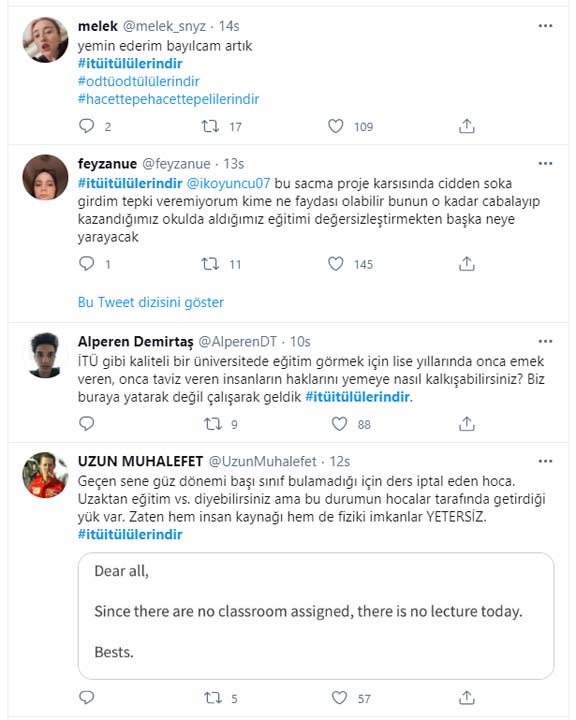 melek @melek_snyz · 14s
yemin ederim bayılcam artık
#itüitülülerindir
#odtüodtülülerindir
#hacettepehacettepelilerindir

2 17 109

feyzanue @feyzanue · 13s
#itüitülülerindir @ikoyuncu07 bu sacma proje karsısında cidden soka girdim tepki veremiyorum kime ne faydası olabilir bunun o kadar cabalayıp kazandığımız okulda aldığımız eğitimi değersizleştirmekten başka neye yarayacak

1 11 145

Bu Tweet dizisini göster

Alperen Demirtaş @AlperenDT · 10s
İTÜ gibi kaliteli bir üniversitede eğitim görmek için lise yıllarında onca emek veren, onca taviz veren insanların haklarını yemeye nasıl kalkışabilirsiniz? Biz buraya yatarak değil çalışarak geldik #itüitülülerindir.

9 88

UZUN MUHALEFET @UzunMuhalefet · 12s
Geçen sene güz dönemi başı sınıf bulamadığı için ders iptal eden hoca. Uzaktan eğitim vs. diyebilirsiniz ama bu durumun hocalar tarafında getirdiği yük var. Zaten hem insan kaynağı hem de fiziki imkanlar YETERSİZ.
#itüitülülerindir

Dear all,

Since there are no classroom assigned, there is no lecture today.

Bests.

5 57